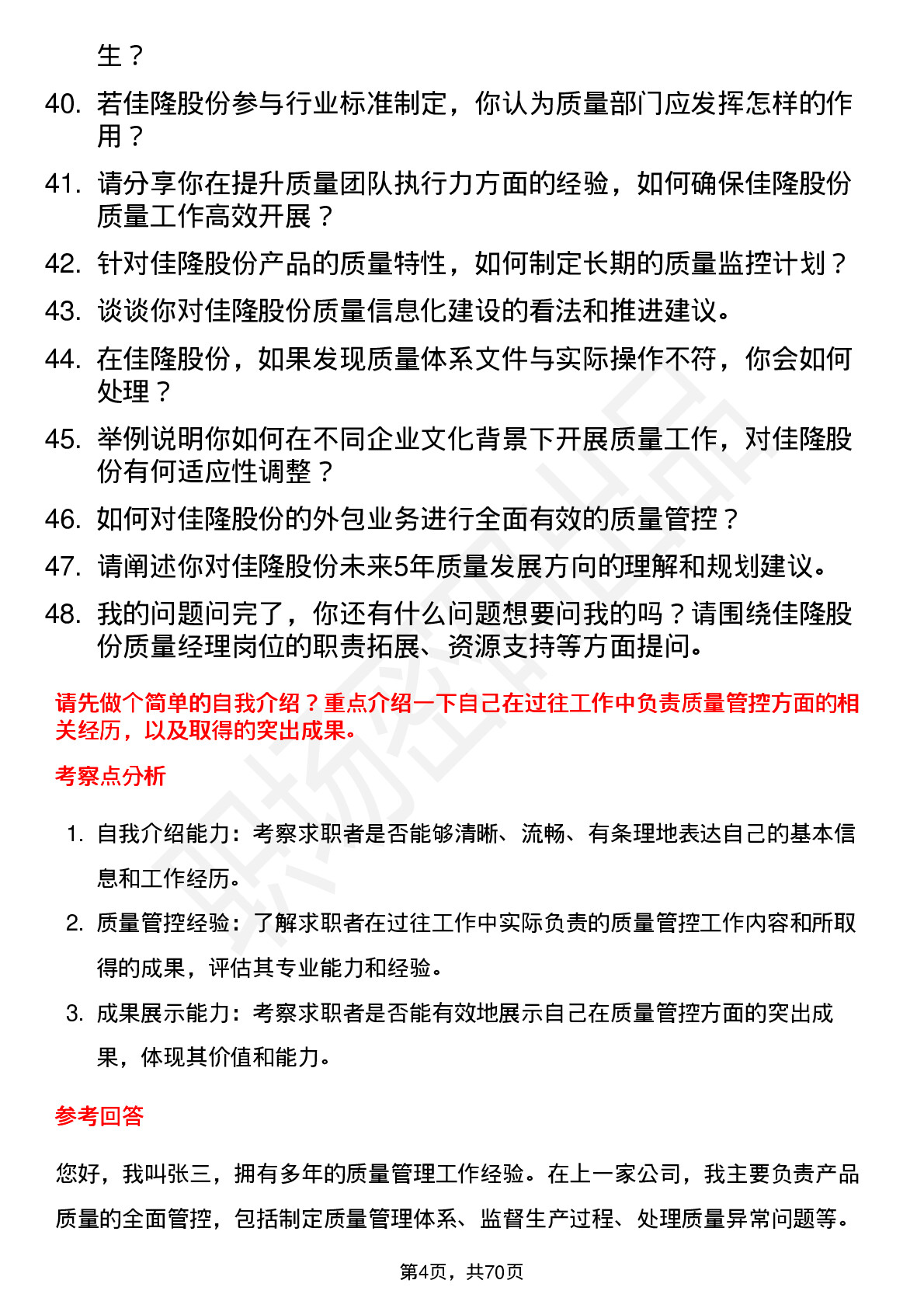 生？

40. 若佳隆股份参与行业标准制定，你认为质量部门应发挥怎样的作用？

41. 请分享你在提升质量团队执行力方面的经验，如何确保佳隆股份质量工作高效开展？

42. 针对佳隆股份产品的质量特性，如何制定长期的质量监控计划？

43. 谈谈你对佳隆股份质量信息化建设的看法和推进建议。

44. 在佳隆股份，如果发现质量体系文件与实际操作不符，你会如何处理？

45. 举例说明你如何在不同企业文化背景下开展质量工作，对佳隆股份有何适应性调整？

46. 如何对佳隆股份的外包业务进行全面有效的质量管控？

47. 请阐述你对佳隆股份未来5年质量发展方向的理解和规划建议。

48. 我的问题问完了，你还有什么问题想要问我的吗？请围绕佳隆股份质量经理岗位的职责拓展、资源支持等方面提问。

请先做个简单的自我介绍？重点介绍一下自己在过往工作中负责质量管控方面的相关经历，以及取得的突出成果。

考察点分析

1. 自我介绍能力：考察求职者是否能够清晰、流畅、有条理地表达自己的基本信息和工作经历。

2. 质量管控经验：了解求职者在过往工作中实际负责的质量管控工作内容和所取得的成果，评估其专业能力和经验。

3. 成果展示能力：考察求职者是否能有效地展示自己在质量管控方面的突出成果，体现其价值和能力。

参考回答

您好，我叫张三，拥有多年的质量管理工作经验。在上一家公司，我主要负责产品质量的全面管控，包括制定质量管理体系、监督生产过程、处理质量异常问题等。

第4页，共70页